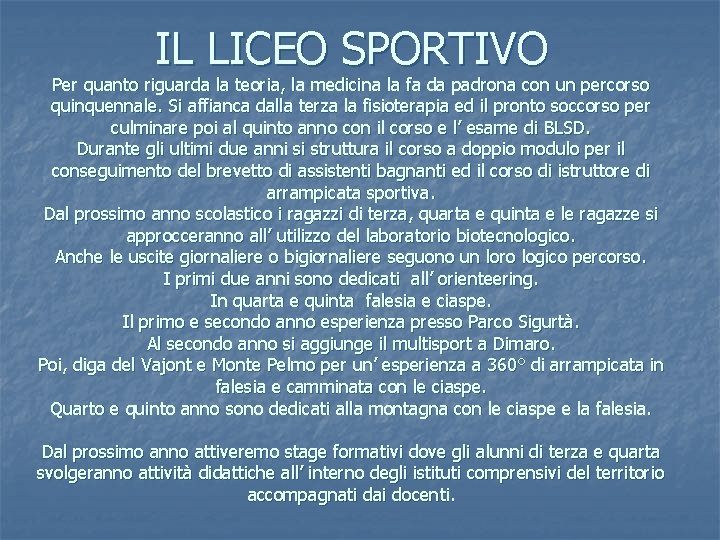 IL LICEO SPORTIVO

Per quanto riguarda la teoria, la medicina la fa da padrona con un percorso quinquennale. Si affianca dalla terza la fisioterapia ed il pronto soccorso per culminare poi al quinto anno con il corso e l' esame di BLSD.

Durante gli ultimi due anni si struttura il corso a doppio modulo per il conseguimento del brevetto di assistenti bagnanti ed il corso di istruttore di arrampicata sportiva.

Dal prossimo anno scolastico i ragazzi di terza, quarta e quinta e le ragazze si approcceranno all' utilizzo del laboratorio biotecnologico.

Anche le uscite giornaliere o bigiornaliere seguono un loro logico percorso.

I primi due anni sono dedicati all' orienteering.

In quarta e quinta falesia e ciaspe.

Il primo e secondo anno esperienza presso Parco Sigurtà.

Al secondo anno si aggiunge il multisport a Dimaro.

Poi, diga del Vajont e Monte Pelmo per un' esperienza a 360° di arrampicata in falesia e camminata con le ciaspe.

Quarto e quinto anno sono dedicati alla montagna con le ciaspe e la falesia.

Dal prossimo anno attiveremo stage formativi dove gli alunni di terza e quarta svolgeranno attività didattiche all' interno degli istituti comprensivi del territorio accompagnati dai docenti.